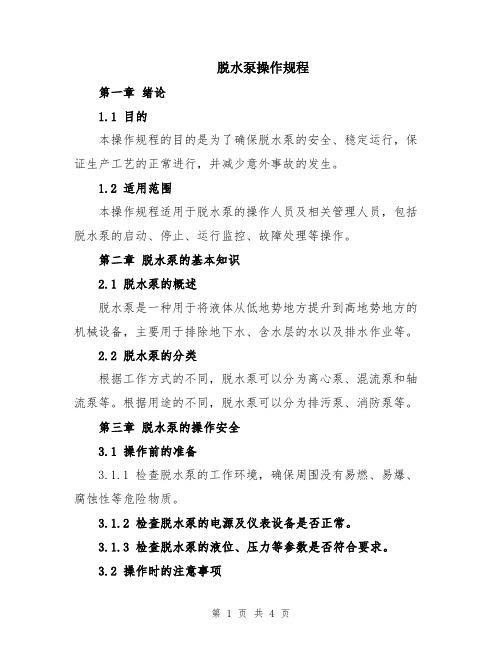 脱水泵操作规程

第一章 绪论

1.1 目的

本操作规程的目的是为了确保脱水泵的安全、稳定运行，保证生产工艺的正常进行，并减少意外事故的发生。

1.2 适用范围

本操作规程适用于脱水泵的操作人员及相关管理人员，包括脱水泵的启动、停止、运行监控、故障处理等操作。

第二章 脱水泵的基本知识

2.1 脱水泵的概述

脱水泵是一种用于将液体从低地势地方提升到高地势地方的机械设备，主要用于排除地下水、含水层的水以及排水作业等。

2.2 脱水泵的分类

根据工作方式的不同，脱水泵可以分为离心泵、混流泵和轴流泵等。根据用途的不同，脱水泵可以分为排污泵、消防泵等。

第三章 脱水泵的操作安全

3.1 操作前的准备

3.1.1 检查脱水泵的工作环境，确保周围没有易燃、易爆、腐蚀性等危险物质。

3.1.2 检查脱水泵的电源及仪表设备是否正常。

3.1.3 检查脱水泵的液位、压力等参数是否符合要求。

3.2 操作时的注意事项

第 1 页 共 4 页